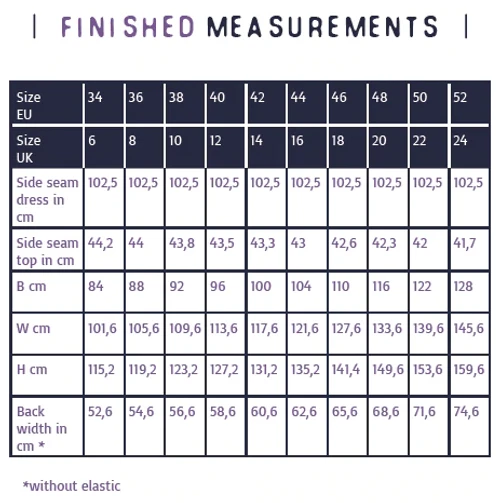 | FINISHED MEASUREMENTS |

| Size EU | 34 | 36 | 38 | 40 | 42 | 44 | 46 | 48 | 50 | 52 |
|---|---|---|---|---|---|---|---|---|---|---|
| Size UK | 6 | 8 | 10 | 12 | 14 | 16 | 18 | 20 | 22 | 24 |
| Side seam dress in cm | 102,5 | 102,5 | 102,5 | 102,5 | 102,5 | 102,5 | 102,5 | 102,5 | 102,5 | 102,5 |
| Side seam top in cm | 44,2 | 44 | 43,8 | 43,5 | 43,3 | 43 | 42,6 | 42,3 | 42 | 41,7 |
| B cm | 84 | 88 | 92 | 96 | 100 | 104 | 110 | 116 | 122 | 128 |
| W cm | 101,6 | 105,6 | 109,6 | 113,6 | 117,6 | 121,6 | 127,6 | 133,6 | 139,6 | 145,6 |
| H cm | 115,2 | 119,2 | 123,2 | 127,2 | 131,2 | 135,2 | 141,4 | 149,6 | 153,6 | 159,6 |
| Back width in cm * | 52,6 | 54,6 | 56,6 | 58,6 | 60,6 | 62,6 | 65,6 | 68,6 | 71,6 | 74,6 |

*without elastic